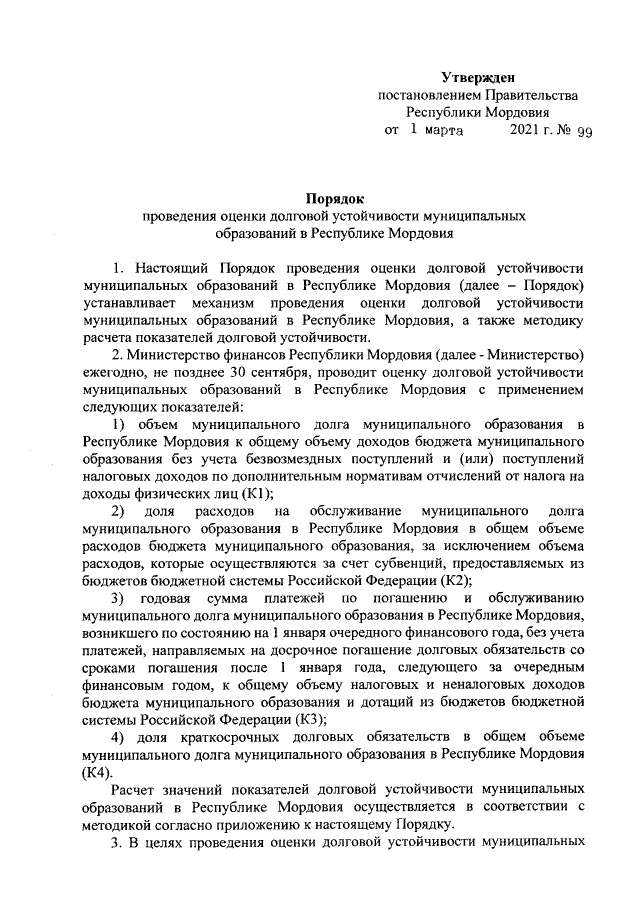 Утвержден
постановлением Правительства
Республики Мордовия
от 1 марта 2021 г. № 99

Порядок
проведения оценки долговой устойчивости муниципальных образований в Республике Мордовия

1. Настоящий Порядок проведения оценки долговой устойчивости муниципальных образований в Республике Мордовия (далее – Порядок) устанавливает механизм проведения оценки долговой устойчивости муниципальных образований в Республике Мордовия, а также методику расчета показателей долговой устойчивости.

2. Министерство финансов Республики Мордовия (далее - Министерство) ежегодно, не позднее 30 сентября, проводит оценку долговой устойчивости муниципальных образований в Республике Мордовия с применением следующих показателей:

1) объем муниципального долга муниципального образования в Республике Мордовия к общему объему доходов бюджета муниципального образования без учета безвозмездных поступлений и (или) поступлений налоговых доходов по дополнительным нормативам отчислений от налога на доходы физических лиц (К1);

2) доля расходов на обслуживание муниципального долга муниципального образования в Республике Мордовия в общем объеме расходов бюджета муниципального образования, за исключением объема расходов, которые осуществляются за счет субвенций, предоставляемых из бюджетов бюджетной системы Российской Федерации (К2);

3) годовая сумма платежей по погашению и обслуживанию муниципального долга муниципального образования в Республике Мордовия, возникшего по состоянию на 1 января очередного финансового года, без учета платежей, направляемых на досрочное погашение долговых обязательств со сроками погашения после 1 января года, следующего за очередным финансовым годом, к общему объему налоговых и неналоговых доходов бюджета муниципального образования и дотаций из бюджетов бюджетной системы Российской Федерации (К3);

4) доля краткосрочных долговых обязательств в общем объеме муниципального долга муниципального образования в Республике Мордовия (К4).

Расчет значений показателей долговой устойчивости муниципальных образований в Республике Мордовия осуществляется в соответствии с методикой согласно приложению к настоящему Порядку.

3. В целях проведения оценки долговой устойчивости муниципальных